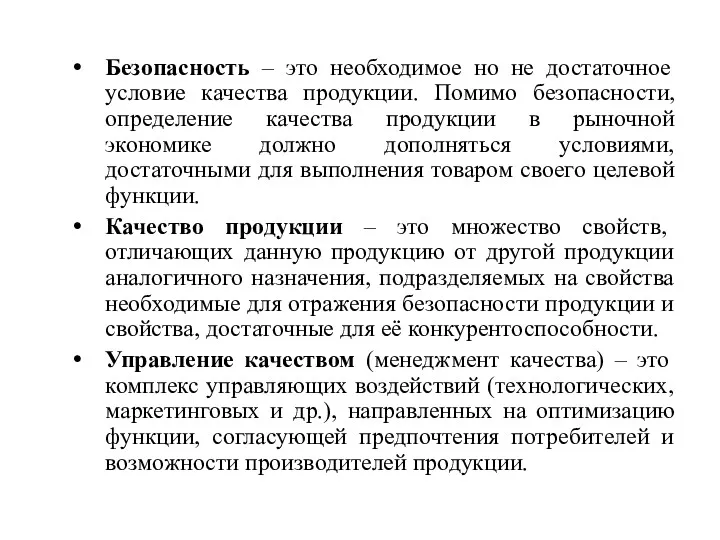 • Безопасность – это необходимое но не достаточное условие качества продукции. Помимо безопасности, определение качества продукции в рыночной экономике должно дополняться условиями, достаточными для выполнения товаром своего целевой функции.

• Качество продукции – это множество свойств, отличающих данную продукцию от другой продукции аналогичного назначения, подразделяемых на свойства необходимые для отражения безопасности продукции и свойства, достаточные для её конкурентоспособности.

• Управление качеством (менеджмент качества) – это комплекс управляющих воздействий (технологических, маркетинговых и др.), направленных на оптимизацию функции, согласующей предпочтения потребителей и возможности производителей продукции.